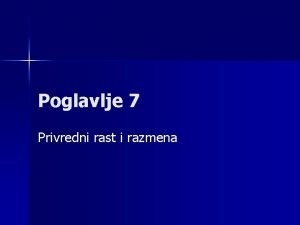 Poglavlje 7

Privredni rast i razmena